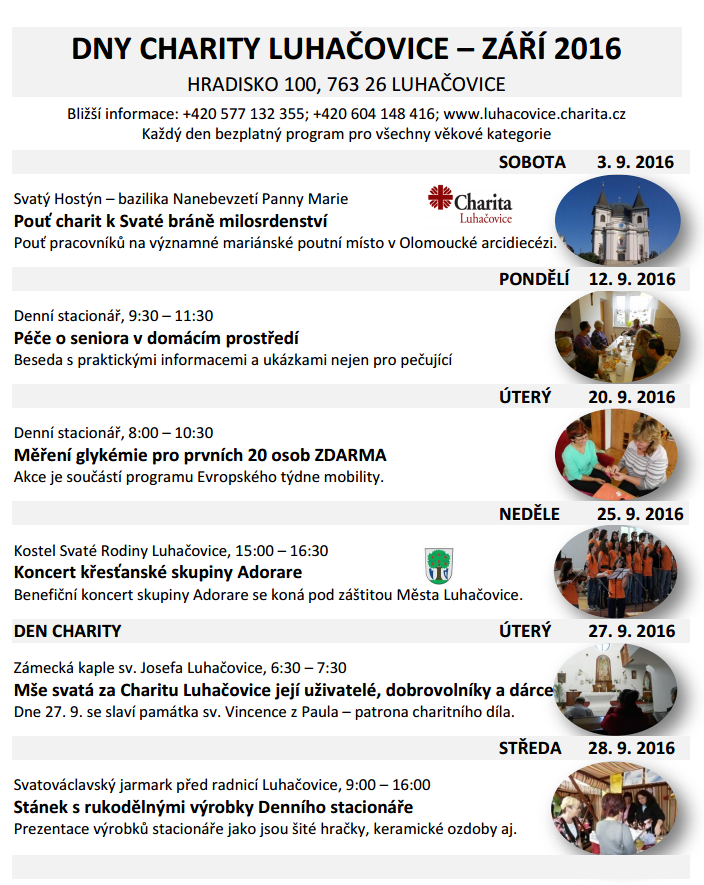 DNY CHARITY LUHAČOVICE – ZÁŘÍ 2016

HRADISKO 100, 763 26 LUHAČOVICE

Bližší informace: +420 577 132 355; +420 604 148 416; www.luhacovice.charita.cz
Každý den bezplatný program pro všechny věkové kategorie

SOBOTA 3. 9. 2016

Svatý Hostýn – bazilika Nanebevzetí Panny Marie

Charita Luhačovice

Pouť charit k Svaté bráně milosrdenství

Pouť pracovníků na významné mariánské poutní místo v Olomoucké arcidiecézi.

PONDĚLÍ 12. 9. 2016

Denní stacionář, 9:30 – 11:30

Péče o seniora v domácím prostředí

Beseda s praktickými informacemi a ukázkami nejen pro pečující

ÚTERÝ 20. 9. 2016

Denní stacionář, 8:00 – 10:30

Měření glykémie pro prvních 20 osob ZDARMA

Akce je součástí programu Evropského týdne mobility.

NEDĚLE 25. 9. 2016

Kostel Svaté Rodiny Luhačovice, 15:00 – 16:30

Koncert křesťanské skupiny Adorare

Benefiční koncert skupiny Adorare se koná pod záštitou Města Luhačovice.

DEN CHARITY ÚTERÝ 27. 9. 2016

Zámecká kaple sv. Josefa Luhačovice, 6:30 – 7:30

Mše svatá za Charitu Luhačovice její uživatelé, dobrovolníky a dárce

Dne 27. 9. se slaví památka sv. Vincence z Paula – patrona charitního díla.

STŘEDA 28. 9. 2016

Svatováclavský jarmark před radnicí Luhačovice, 9:00 – 16:00

Stánek s rukodělnými výrobky Denního stacionáře

Prezentace výrobků stacionáře jako jsou šité hračky, keramické ozdoby aj.